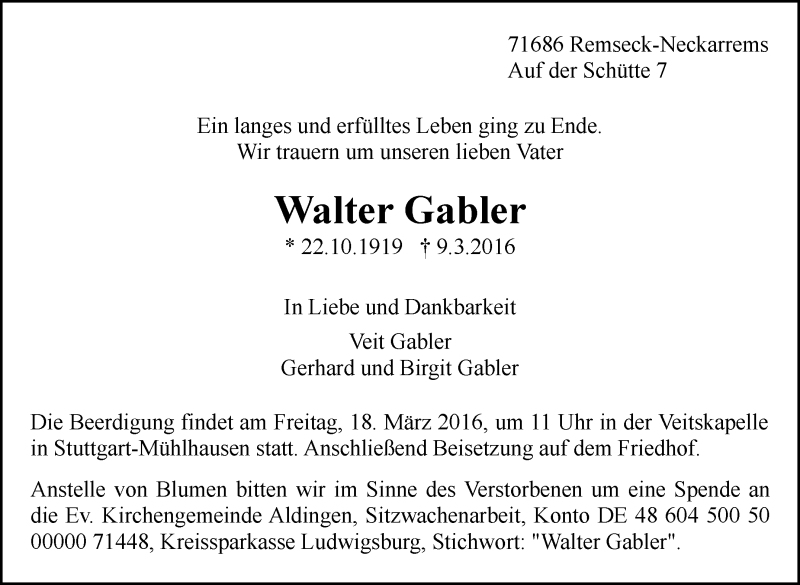 71686 Remseck-Neckarrems
Auf der Schütte 7

Ein langes und erfülltes Leben ging zu Ende.
Wir trauern um unseren lieben Vater

Walter Gabler

* 22.10.1919 † 9.3.2016

In Liebe und Dankbarkeit

Veit Gabler
Gerhard und Birgit Gabler

Die Beerdigung findet am Freitag, 18. März 2016, um 11 Uhr in der Veitskapelle in Stuttgart-Mühlhausen statt. Anschließend Beisetzung auf dem Friedhof.

Anstelle von Blumen bitten wir im Sinne des Verstorbenen um eine Spende an die Ev. Kirchengemeinde Aldingen, Sitzwachenarbeit, Konto DE 48 604 500 50 00000 71448, Kreissparkasse Ludwigsburg, Stichwort: "Walter Gabler".